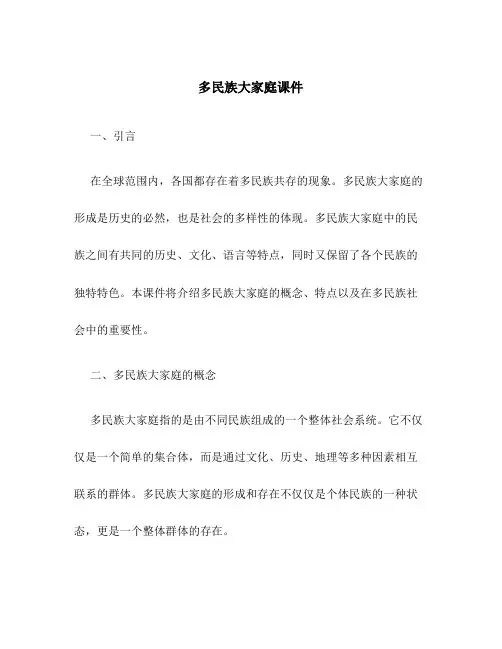 多民族大家庭课件

一、引言

在全球范围内，各国都存在着多民族共存的现象。多民族大家庭的形成是历史的必然，也是社会的多样性的体现。多民族大家庭中的民族之间有共同的历史、文化、语言等特点，同时又保留了各个民族的独特特色。本课件将介绍多民族大家庭的概念、特点以及在多民族社会中的重要性。

二、多民族大家庭的概念

多民族大家庭指的是由不同民族组成的一个整体社会系统。它不仅仅是一个简单的集合体，而是通过文化、历史、地理等多种因素相互联系的群体。多民族大家庭的形成和存在不仅仅是个体民族的一种状态，更是一个整体群体的存在。